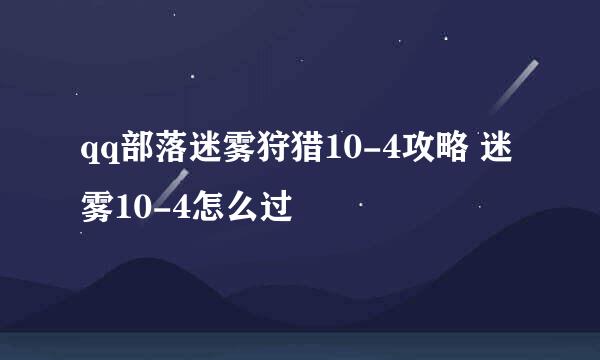 qq部落迷雾狩猎10-4攻略 迷雾10-4怎么过